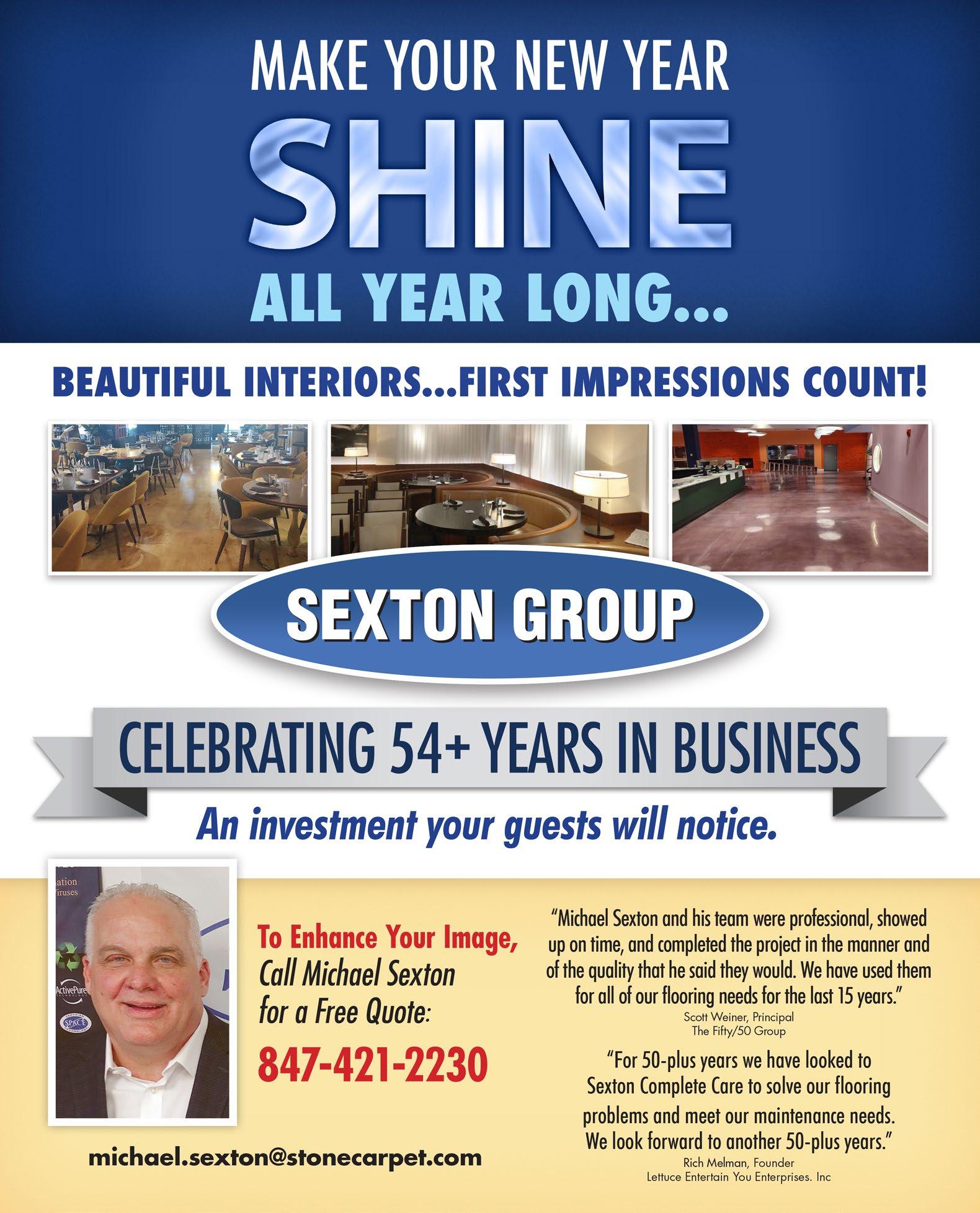 MAKE YOUR NEW YEAR
SHINE
ALL YEAR LONG...

BEAUTIFUL INTERIORS...FIRST IMPRESSIONS COUNT!

SEXTON GROUP

CELEBRATING 54+ YEARS IN BUSINESS

An investment your guests will notice.

ation
Viruses
ActivePure
SPACE

To Enhance Your Image,
Call Michael Sexton
for a Free Quote:
847-421-2230

michael.sexton@stonecarpet.com

"Michael Sexton and his team were professional, showed up on time, and completed the project in the manner and of the quality that he said they would. We have used them for all of our flooring needs for the last 15 years."
Scott Weiner, Principal
The Fifty/50 Group

"For 50-plus years we have looked to Sexton Complete Care to solve our flooring problems and meet our maintenance needs. We look forward to another 50-plus years."
Rich Melman, Founder
Lettuce Entertain You Enterprises. Inc